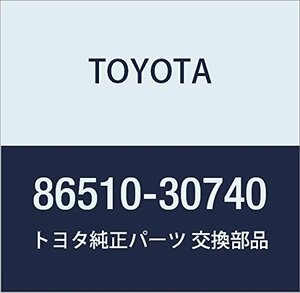 TOYOTA

86510-30740

トヨタ純正パーツ 交換部品